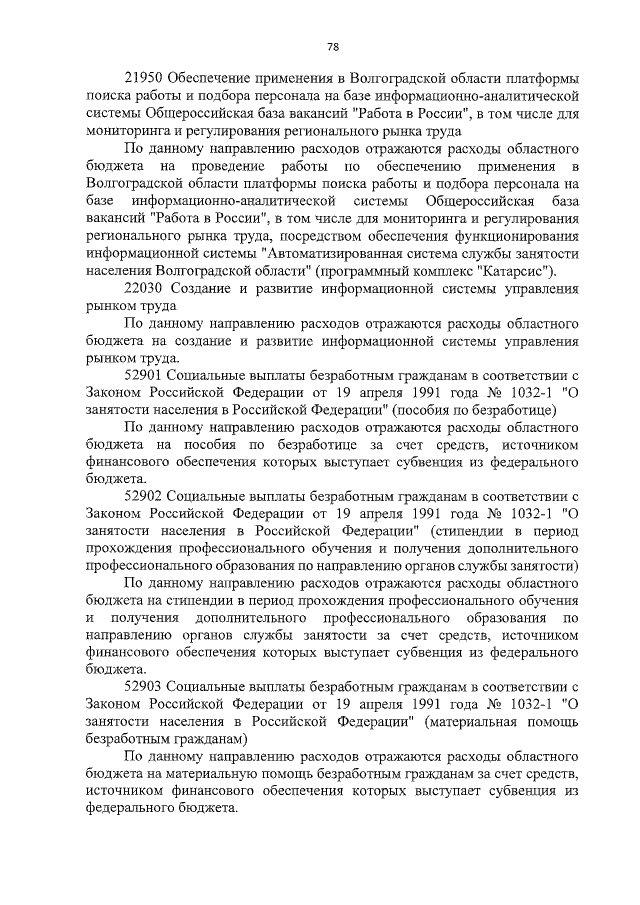 78

21950 Обеспечение применения в Волгоградской области платформы поиска работы и подбора персонала на базе информационно-аналитической системы Общероссийская база вакансий "Работа в России", в том числе для мониторинга и регулирования регионального рынка труда

По данному направлению расходов отражаются расходы областного бюджета на проведение работы по обеспечению применения в Волгоградской области платформы поиска работы и подбора персонала на базе информационно-аналитической системы Общероссийская база вакансий "Работа в России", в том числе для мониторинга и регулирования регионального рынка труда, посредством обеспечения функционирования информационной системы "Автоматизированная система службы занятости населения Волгоградской области" (программный комплекс "Катарсис").

22030 Создание и развитие информационной системы управления рынком труда

По данному направлению расходов отражаются расходы областного бюджета на создание и развитие информационной системы управления рынком труда.

52901 Социальные выплаты безработным гражданам в соответствии с Законом Российской Федерации от 19 апреля 1991 года № 1032-1 "О занятости населения в Российской Федерации" (пособия по безработице)

По данному направлению расходов отражаются расходы областного бюджета на пособия по безработице за счет средств, источником финансового обеспечения которых выступает субвенция из федерального бюджета.

52902 Социальные выплаты безработным гражданам в соответствии с Законом Российской Федерации от 19 апреля 1991 года № 1032-1 "О занятости населения в Российской Федерации" (стипендии в период прохождения профессионального обучения и получения дополнительного профессионального образования по направлению органов службы занятости)

По данному направлению расходов отражаются расходы областного бюджета на стипендии в период прохождения профессионального обучения и получения дополнительного профессионального образования по направлению органов службы занятости за счет средств, источником финансового обеспечения которых выступает субвенция из федерального бюджета.

52903 Социальные выплаты безработным гражданам в соответствии с Законом Российской Федерации от 19 апреля 1991 года № 1032-1 "О занятости населения в Российской Федерации" (материальная помощь безработным гражданам)

По данному направлению расходов отражаются расходы областного бюджета на материальную помощь безработным гражданам за счет средств, источником финансового обеспечения которых выступает субвенция из федерального бюджета.